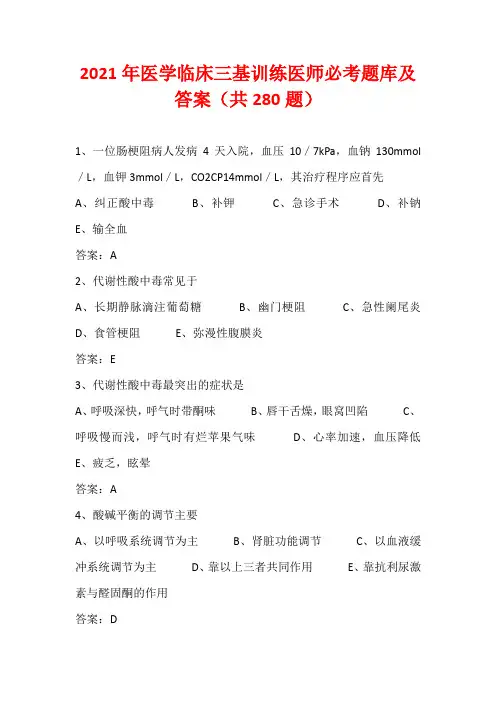 2021 年医学临床三基训练医师必考题库及答案（共 280 题）

1、一位肠梗阻病人发病 4 天入院，血压 10／7kPa，血钠 130mmol／L，血钾 3mmol／L，CO2CP14mmol／L，其治疗程序应首先

A、纠正酸中毒　　B、补钾　　C、急诊手术　　D、补钠　　E、输全血

答案：A

2、代谢性酸中毒常见于

A、长期静脉滴注葡萄糖　　B、幽门梗阻　　C、急性阑尾炎　　D、食管梗阻　　E、弥漫性腹膜炎

答案：E

3、代谢性酸中毒最突出的症状是

A、呼吸深快，呼气时带酮味　　B、唇干舌燥，眼窝凹陷　　C、呼吸慢而浅，呼气时有烂苹果气味　　D、心率加速，血压降低　　E、疲乏，眩晕

答案：A

4、酸碱平衡的调节主要

A、以呼吸系统调节为主　　B、肾脏功能调节　　C、以血液缓冲系统调节为主　　D、靠以上三者共同作用　　E、靠抗利尿激素与醛固酮的作用

答案：D